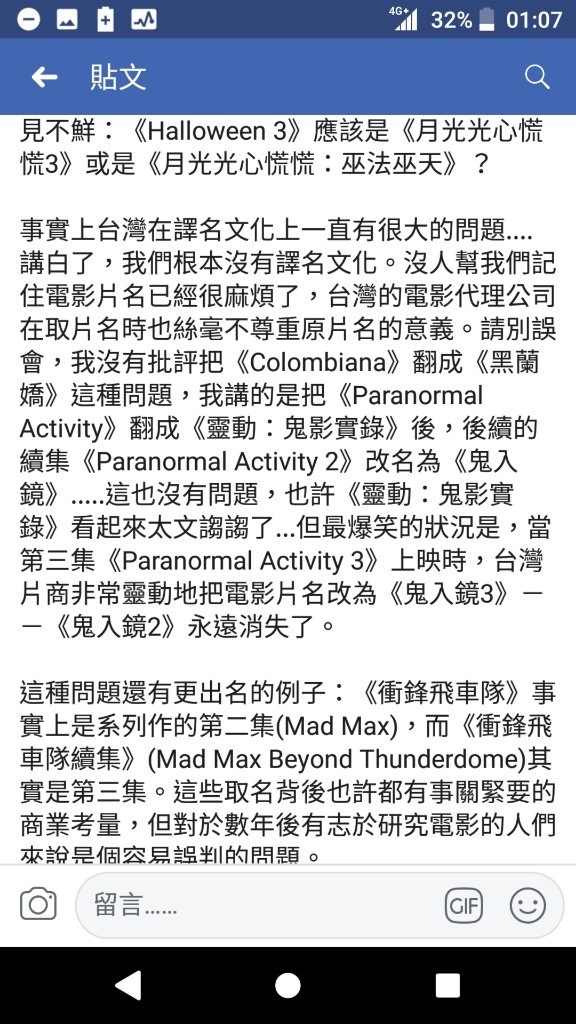 4G+ 32% 01:07

貼文

見不鮮：《Halloween 3》應該是《月光光心慌慌3》或是《月光光心慌慌：巫法巫天》？

事實上台灣在譯名文化上一直有很大的問題....講白了，我們根本沒有譯名文化。沒人幫我們記住電影片名已經很麻煩了，台灣的電影代理公司在取片名時也絲毫不尊重原片名的意義。請別誤會，我沒有批評把《Colombiana》翻成《黑蘭嬌》這種問題，我講的是把《Paranormal Activity》翻成《靈動：鬼影實錄》後，後續的續集《Paranormal Activity 2》改名為《鬼入鏡》.....這也沒有問題，也許《靈動：鬼影實錄》看起來太文謅謅了...但最爆笑的狀況是，當第三集《Paranormal Activity 3》上映時，台灣片商非常靈動地把電影片名改為《鬼入鏡3》——《鬼入鏡2》永遠消失了。

這種問題還有更出名的例子：《衝鋒飛車隊》事實上是系列作的第二集(Mad Max)，而《衝鋒飛車隊續集》(Mad Max Beyond Thunderdome)其實是第三集。這些取名背後也許都有事關緊要的商業考量，但對於數年後有志於研究電影的人們來說是個容易誤判的問題。

留言......

GIF